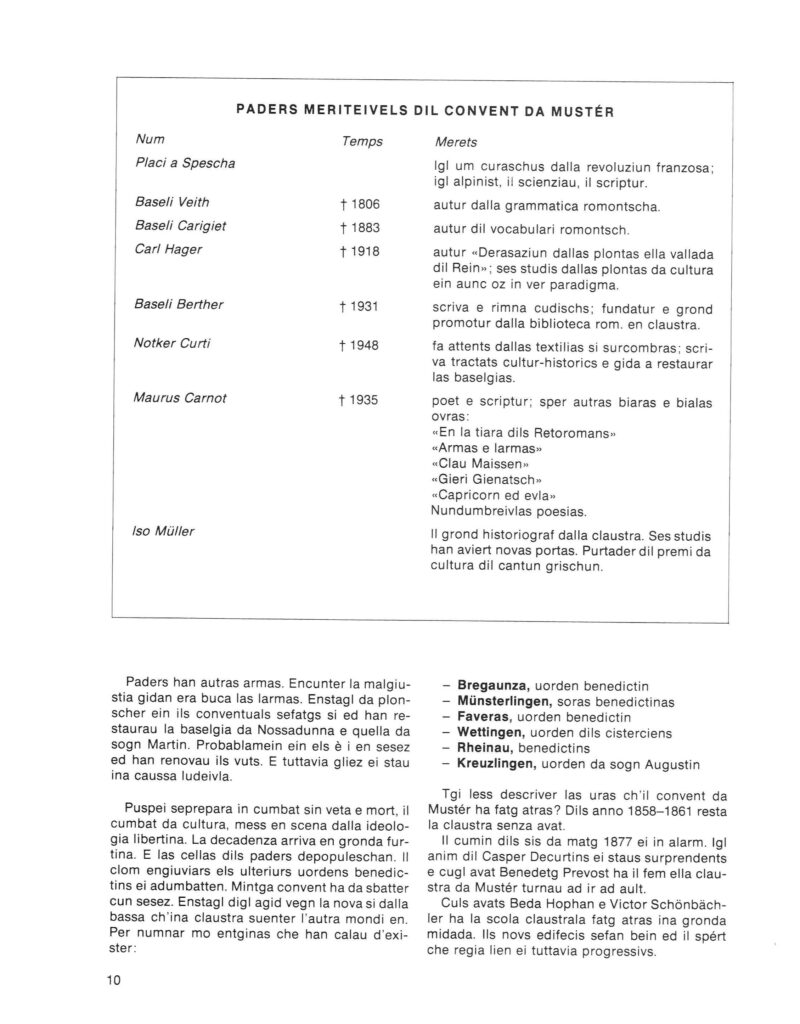 PADERS MERITEIVELS DIL CONVENT DA MUSTÉR

| Num | Temps | Merets |
|---|---|---|
| Placi a Spescha | | Igl um curaschus dalla revoluziun franzosa; igl alpinist, il scienziau, il scriptur. |
| Baseli Veith | † 1806 | autur dalla grammatica romontscha. |
| Baseli Carigiet | † 1883 | autur dil vocabulari romontsch. |
| Carl Hager | † 1918 | autur «Derasaziun dallas plontas ella vallada dil Rein»; ses studis dallas plontas da cultura ein aunc oz in ver paradigma. |
| Baseli Berther | † 1931 | scriva e rimna cudischs; fundatur e grond promotur dalla biblioteca rom. en claustra. |
| Notker Curti | † 1948 | fa attents dallas textilias si surcombras; scriva tractats cultur-historics e gida a restaurar las baselgias. |
| Maurus Carnot | † 1935 | poet e scriptur; sper autras biaras e bialas ovras: «En la tiara dils Retoromans» «Armas e larmas» «Clau Maissen» «Gieri Gienatsch» «Capricorn ed evla» Nundumbreivlas poesias. |
| Iso Müller | | Il grond historiograf dalla claustra. Ses studis han aviert novas portas. Purtader dil premi da cultura dil cantun grischun. |

Paders han autras armas. Encunter la malgiustia gidan era buca las larmas. Enstagl da plonscher ein ils conventuals sefatgs si ed han restaurau la baselgia da Nossadunna e quella da sogn Martin. Probablamein ein els è i en sesez ed han renovau ils vuts. E tuttavia gliez ei stau ina caussa ludeivla.

Puspei seprepara in cumbat sin veta e mort, il cumbat da cultura, mess en scena dalla ideologia libertina. La decadenza arriva en gronda furtina. E las cellas dils paders depopuleschan. Il clom engiuviars els ulteriurs uordens benedictins ei adumbatten. Mintga convent ha da sbatter cun sesez. Enstagl digl agid vegn la nova si dalla bassa ch'ina claustra suenter l'autra mondi en. Per numnar mo entginas che han calau d'exister:

- Bregaunza, uorden benedictin
- Münsterlingen, soras benedictinas
- Faveras, uorden benedictin
- Wettingen, uorden dils cisterciens
- Rheinau, benedictins
- Kreuzlingen, uorden da sogn Augustin

Tgi less descriver las uras ch'il convent da Mustér ha fatg atras? Dils anno 1858–1861 resta la claustra senza avat.

Il cumin dils sis da matg 1877 ei in alarm. Igl anim dil Casper Decurtins ei staus surprendents e cugl avat Benedetg Prevost ha il fem ella claustra da Mustér turnau ad ir ad ault.

Culs avats Beda Hophan e Victor Schönbächler ha la scola claustrala fatg atras ina gronda midada. Ils novs edifecis sefan bein ed il spért che regia lien ei tuttavia progressivs.

10